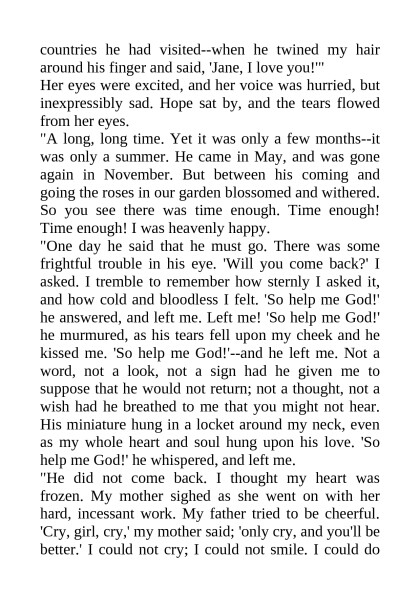 countries he had visited--when he twined my hair around his finger and said, 'Jane, I love you!'"
Her eyes were excited, and her voice was hurried, but inexpressibly sad. Hope sat by, and the tears flowed from her eyes.
"A long, long time. Yet it was only a few months--it was only a summer. He came in May, and was gone again in November. But between his coming and going the roses in our garden blossomed and withered. So you see there was time enough. Time enough! Time enough! I was heavenly happy.
"One day he said that he must go. There was some frightful trouble in his eye. 'Will you come back?' I asked. I tremble to remember how sternly I asked it, and how cold and bloodless I felt. 'So help me God!' he answered, and left me. Left me! 'So help me God!' he murmured, as his tears fell upon my cheek and he kissed me. 'So help me God!'--and he left me. Not a word, not a look, not a sign had he given me to suppose that he would not return; not a thought, not a wish had he breathed to me that you might not hear. His miniature hung in a locket around my neck, even as my whole heart and soul hung upon his love. 'So help me God!' he whispered, and left me.
"He did not come back. I thought my heart was frozen. My mother sighed as she went on with her hard, incessant work. My father tried to be cheerful. 'Cry, girl, cry,' my mother said; 'only cry, and you'll be better.' I could not cry; I could not smile. I could do